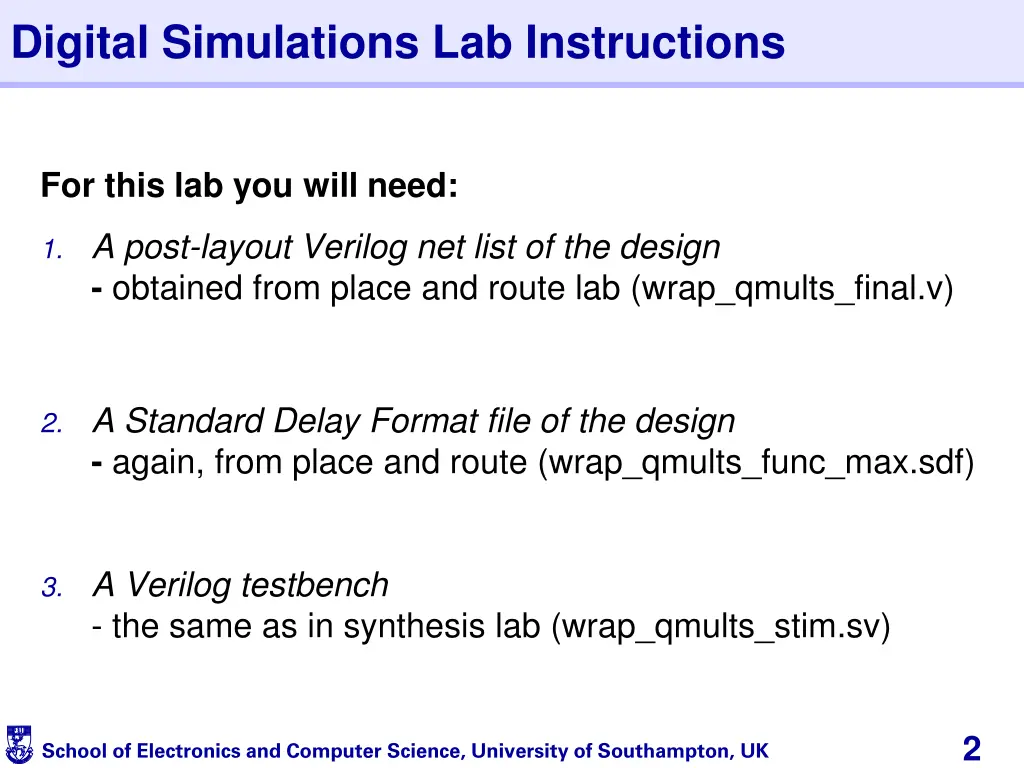 Digital Simulations Lab Instructions

For this lab you will need:

1. A post-layout Verilog net list of the design
- obtained from place and route lab (wrap_qmults_final.v)

2. A Standard Delay Format file of the design
- again, from place and route (wrap_qmults_func_max.sdf)

3. A Verilog testbench
- the same as in synthesis lab (wrap_qmults_stim.sv)

School of Electronics and Computer Science, University of Southampton, UK

2